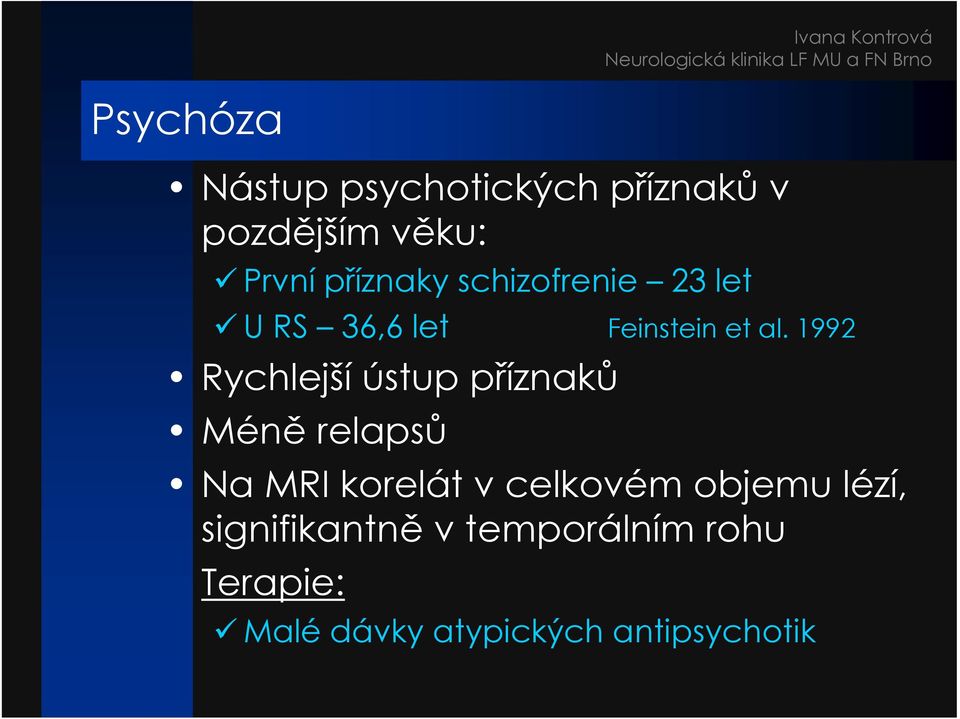 Ivana Kontrová
Neurologická klinika LF MU a FN Brno

Psychóza

• Nástup psychotických příznaků v pozdějším věku:
✓ První příznaky schizofrenie – 23 let
✓ U RS – 36,6 let Feinstein et al. 1992
• Rychlejší ústup příznaků
• Méně relapsů
• Na MRI korelát v celkovém objemu lézí, signifikantně v temporálním rohu

Terapie:
✓ Malé dávky atypických antipsychotik